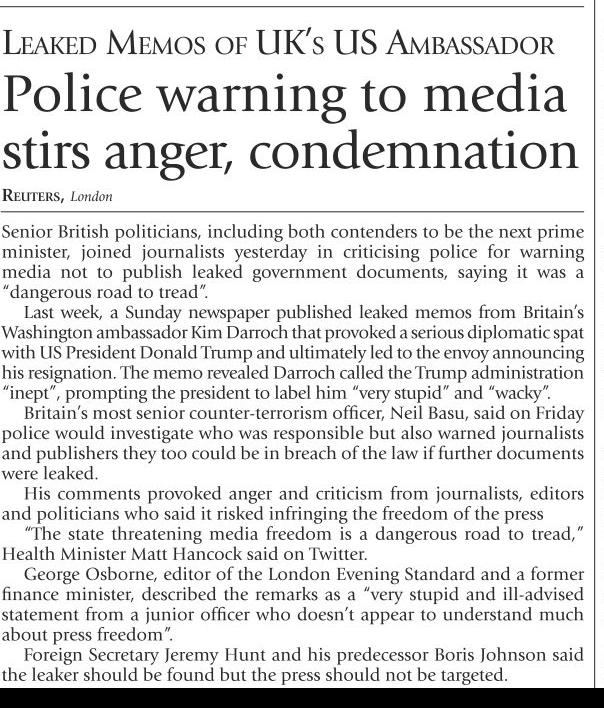 LEAKED MEMOS OF UK'S US AMBASSADOR

Police warning to media stirs anger, condemnation

REUTERS, London

Senior British politicians, including both contenders to be the next prime minister, joined journalists yesterday in criticising police for warning media not to publish leaked government documents, saying it was a "dangerous road to tread".

Last week, a Sunday newspaper published leaked memos from Britain's Washington ambassador Kim Darroch that provoked a serious diplomatic spat with US President Donald Trump and ultimately led to the envoy announcing his resignation. The memo revealed Darroch called the Trump administration "inept", prompting the president to label him "very stupid" and "wacky".

Britain's most senior counter-terrorism officer, Neil Basu, said on Friday police would investigate who was responsible but also warned journalists and publishers they too could be in breach of the law if further documents were leaked.

His comments provoked anger and criticism from journalists, editors and politicians who said it risked infringing the freedom of the press

"The state threatening media freedom is a dangerous road to tread," Health Minister Matt Hancock said on Twitter.

George Osborne, editor of the London Evening Standard and a former finance minister, described the remarks as a "very stupid and ill-advised statement from a junior officer who doesn't appear to understand much about press freedom".

Foreign Secretary Jeremy Hunt and his predecessor Boris Johnson said the leaker should be found but the press should not be targeted.